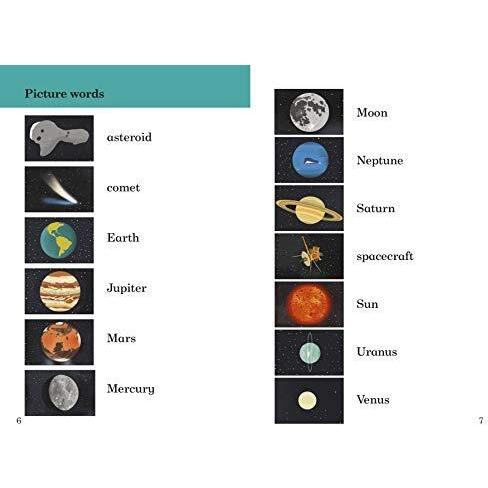 Picture words

asteroid

comet

Earth

Jupiter

Mars

Mercury

6

Moon

Neptune

Saturn

spacecraft

Sun

Uranus

Venus

7